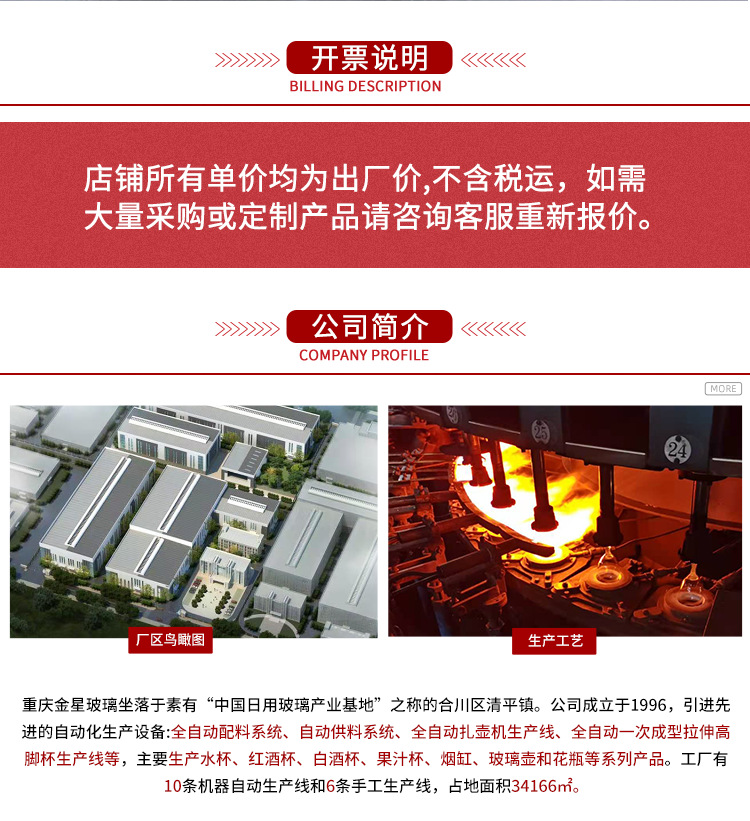 开票说明
BILLING DESCRIPTION

店铺所有单价均为出厂价,不含税运，如需大量采购或定制产品请咨询客服重新报价。

公司简介
COMPANY PROFILE

MORE

厂区鸟瞰图

生产工艺

重庆金星玻璃坐落于素有“中国日用玻璃产业基地”之称的合川区清平镇。公司成立于1996，引进先进的自动化生产设备:全自动配料系统、自动供料系统、全自动扎壶机生产线、全自动一次成型拉伸高脚杯生产线等，主要生产水杯、红酒杯、白酒杯、果汁杯、烟缸、玻璃壶和花瓶等系列产品。工厂有10条机器自动生产线和6条手工生产线，占地面积34166㎡。